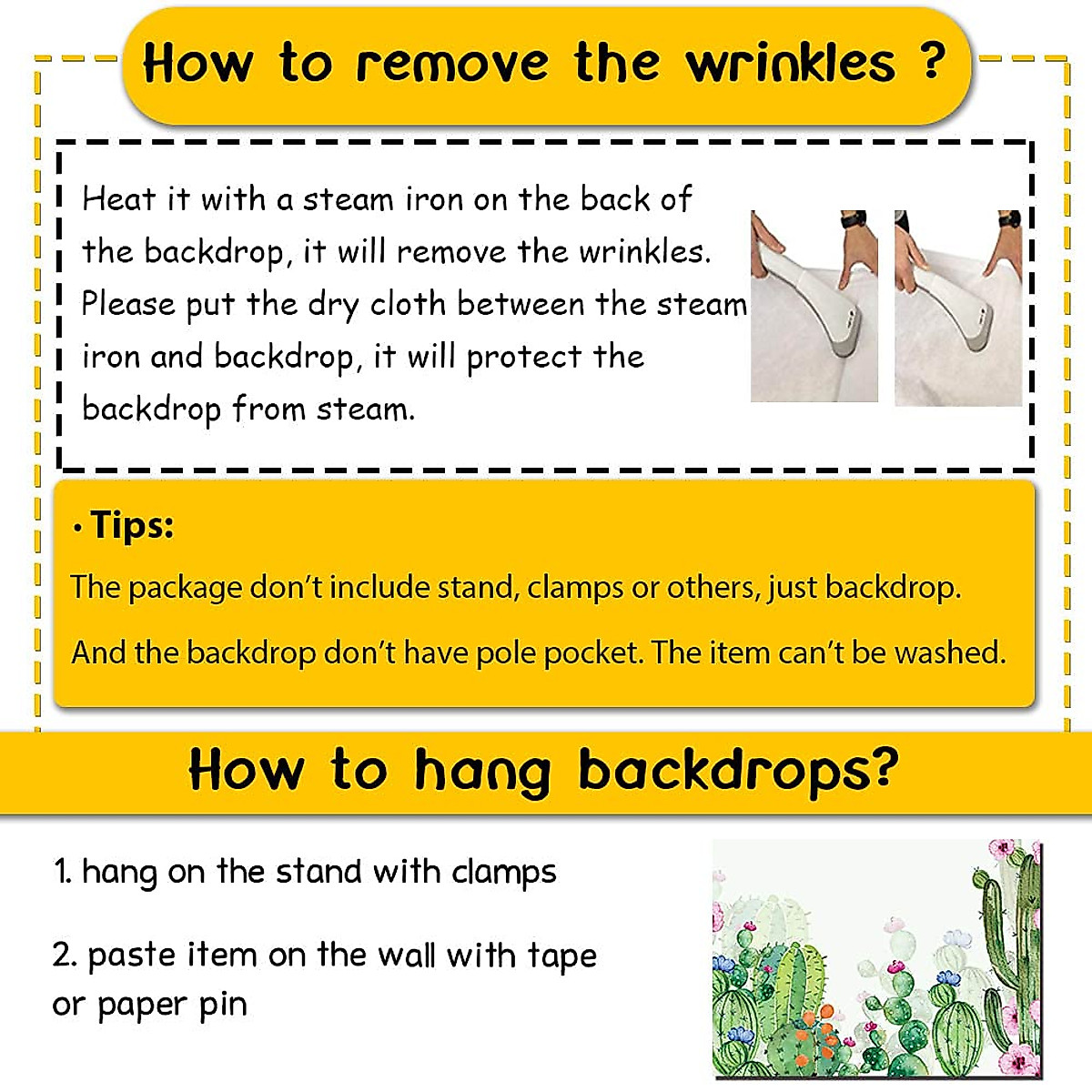 How to remove the wrinkles ?

Heat it with a steam iron on the back of the backdrop, it will remove the wrinkles. Please put the dry cloth between the steam iron and backdrop, it will protect the backdrop from steam.

• Tips:

The package don't include stand, clamps or others, just backdrop.

And the backdrop don't have pole pocket. The item can't be washed.

How to hang backdrops?

1. hang on the stand with clamps

2. paste item on the wall with tape or paper pin